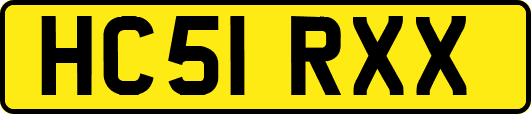 HC51 RXX